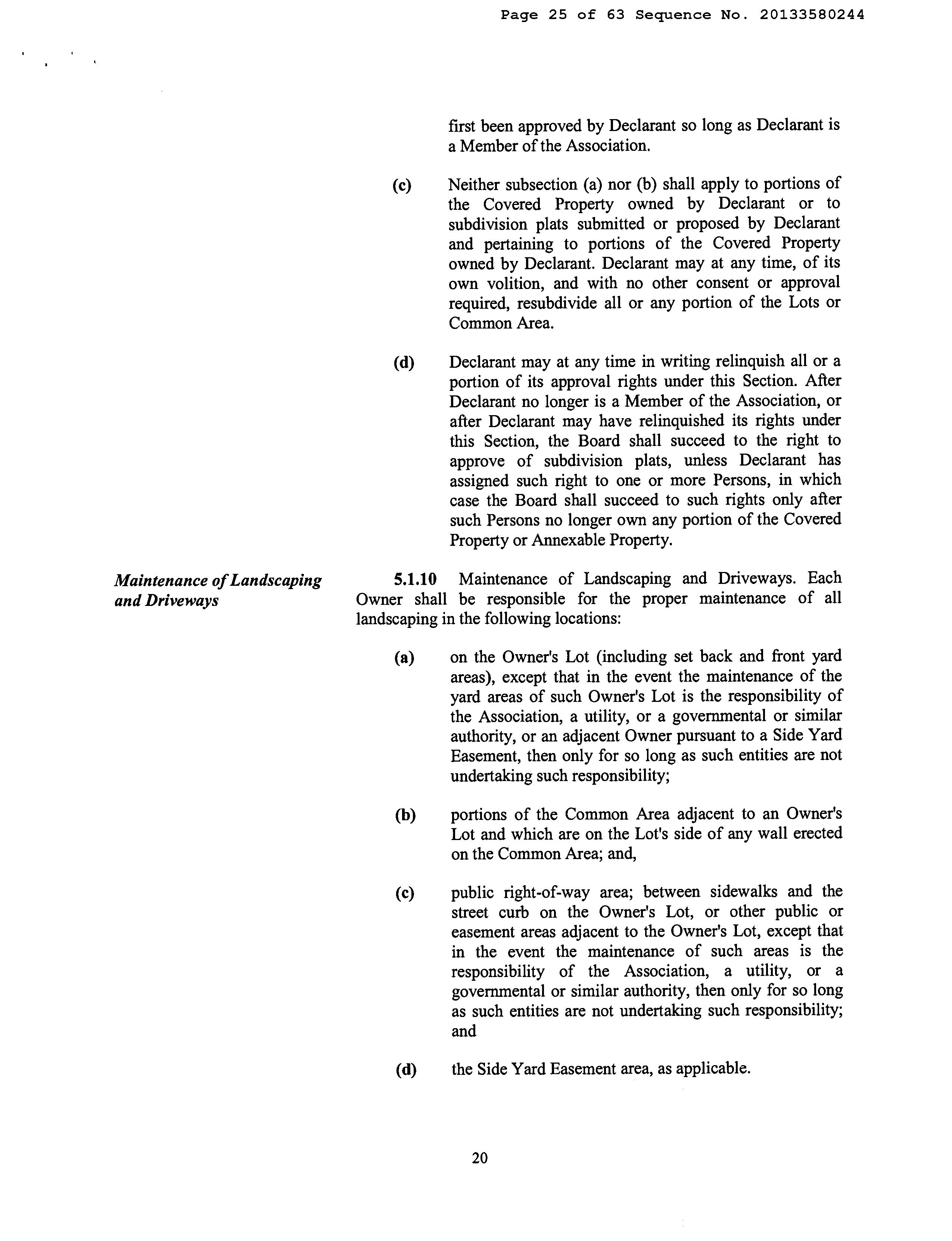 Page 25 of 63 Sequence No. 20133580244

first been approved by Declarant so long as Declarant is a Member of the Association.

(c) Neither subsection (a) nor (b) shall apply to portions of the Covered Property owned by Declarant or to subdivision plats submitted or proposed by Declarant and pertaining to portions of the Covered Property owned by Declarant. Declarant may at any time, of its own volition, and with no other consent or approval required, resubdivide all or any portion of the Lots or Common Area.

(d) Declarant may at any time in writing relinquish all or a portion of its approval rights under this Section. After Declarant no longer is a Member of the Association, or after Declarant may have relinquished its rights under this Section, the Board shall succeed to the right to approve of subdivision plats, unless Declarant has assigned such right to one or more Persons, in which case the Board shall succeed to such rights only after such Persons no longer own any portion of the Covered Property or Annexable Property.

Maintenance of Landscaping and Driveways

5.1.10 Maintenance of Landscaping and Driveways. Each Owner shall be responsible for the proper maintenance of all landscaping in the following locations:

(a) on the Owner's Lot (including set back and front yard areas), except that in the event the maintenance of the yard areas of such Owner's Lot is the responsibility of the Association, a utility, or a governmental or similar authority, or an adjacent Owner pursuant to a Side Yard Easement, then only for so long as such entities are not undertaking such responsibility;

(b) portions of the Common Area adjacent to an Owner's Lot and which are on the Lot's side of any wall erected on the Common Area; and,

(c) public right-of-way area; between sidewalks and the street curb on the Owner's Lot, or other public or easement areas adjacent to the Owner's Lot, except that in the event the maintenance of such areas is the responsibility of the Association, a utility, or a governmental or similar authority, then only for so long as such entities are not undertaking such responsibility; and

(d) the Side Yard Easement area, as applicable.

20